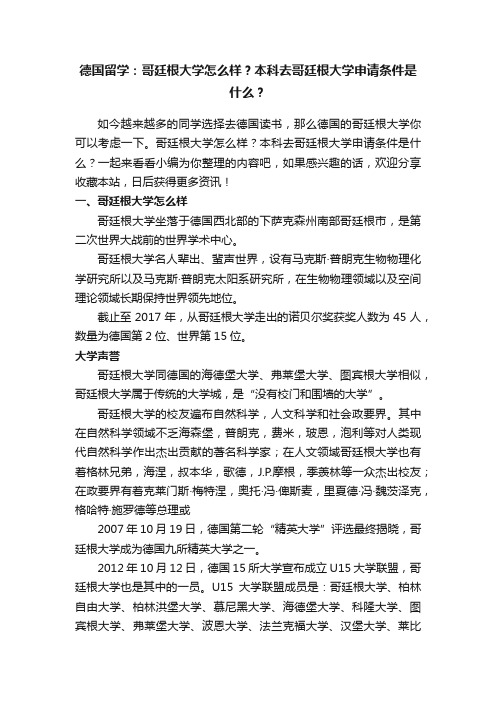 德国留学：哥廷根大学怎么样？本科去哥廷根大学申请条件是什么？

如今越来越多的同学选择去德国读书，那么德国的哥廷根大学你可以考虑一下。哥廷根大学怎么样？本科去哥廷根大学申请条件是什么？一起来看看小编为你整理的内容吧，如果感兴趣的话，欢迎分享收藏本站，日后获得更多资讯！

一、哥廷根大学怎么样

哥廷根大学坐落于德国西北部的下萨克森州南部哥廷根市，是第二次世界大战前的世界学术中心。

哥廷根大学名人辈出、蜚声世界，设有马克斯·普朗克生物物理化学研究所以及马克斯·普朗克太阳系研究所，在生物物理领域以及空间理论领域长期保持世界领先地位。

截止至 2017 年，从哥廷根大学走出的诺贝尔奖获奖人数为 45 人，数量为德国第 2 位、世界第 15 位。

大学声誉

哥廷根大学同德国的海德堡大学、弗莱堡大学、图宾根大学相似，哥廷根大学属于传统的大学城，是“没有校门和围墙的大学”。

哥廷根大学的校友遍布自然科学，人文科学和社会政要界。其中在自然科学领域不乏海森堡，普朗克，费米，玻恩，泡利等对人类现代自然科学作出杰出贡献的著名科学家；在人文领域哥廷根大学也有着格林兄弟，海涅，叔本华，歌德，J.P.摩根，季羡林等一众杰出校友；在政要界有着克莱门斯·梅特涅，奥托·冯·俾斯麦，里夏德·冯·魏茨泽克，格哈特·施罗德等总理或

2007 年 10 月 19 日，德国第二轮“精英大学”评选最终揭晓，哥廷根大学成为德国九所精英大学之一。

2012 年 10 月 12 日，德国 15 所大学宣布成立 U15 大学联盟，哥廷根大学也是其中的一员。U15 大学联盟成员是：哥廷根大学、柏林自由大学、柏林洪堡大学、慕尼黑大学、海德堡大学、科隆大学、图宾根大学、弗莱堡大学、波恩大学、法兰克福大学、汉堡大学、莱比